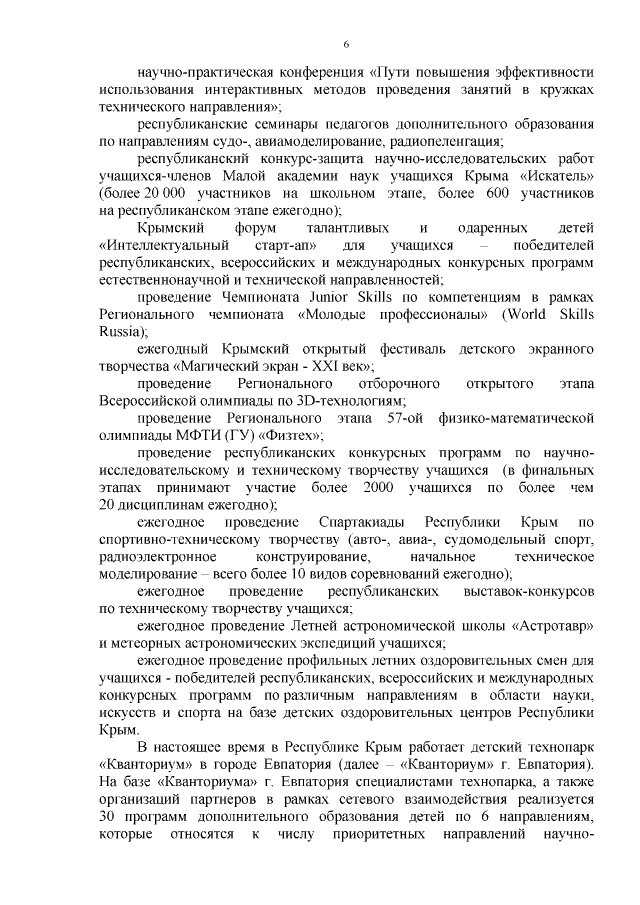 6

научно-практическая конференция «Пути повышения эффективности использования интерактивных методов проведения занятий в кружках технического направления»;

республиканские семинары педагогов дополнительного образования по направлениям судо-, авиамоделирование, радиопеленгация;

республиканский конкурс-защита научно-исследовательских работ учащихся-членов Малой академии наук учащихся Крыма «Искатель» (более 20 000 участников на школьном этапе, более 600 участников на республиканском этапе ежегодно);

Крымский форум талантливых и одаренных детей «Интеллектуальный старт-ап» для учащихся – победителей республиканских, всероссийских и международных конкурсных программ естественнонаучной и технической направленностей;

проведение Чемпионата Junior Skills по компетенциям в рамках Регионального чемпионата «Молодые профессионалы» (World Skills Russia);

ежегодный Крымский открытый фестиваль детского экранного творчества «Магический экран - XXI век»;

проведение Регионального отборочного открытого этапа Всероссийской олимпиады по 3D-технологиям;

проведение Регионального этапа 57-ой физико-математической олимпиады МФТИ (ГУ) «Физтех»;

проведение республиканских конкурсных программ по научно-исследовательскому и техническому творчеству учащихся (в финальных этапах принимают участие более 2000 учащихся по более чем 20 дисциплинам ежегодно);

ежегодное проведение Спартакиады Республики Крым по спортивно-техническому творчеству (авто-, авиа-, судомодельный спорт, радиоэлектронное конструирование, начальное техническое моделирование – всего более 10 видов соревнований ежегодно);

ежегодное проведение республиканских выставок-конкурсов по техническому творчеству учащихся;

ежегодное проведение Летней астрономической школы «Астротавр» и метеорных астрономических экспедиций учащихся;

ежегодное проведение профильных летних оздоровительных смен для учащихся - победителей республиканских, всероссийских и международных конкурсных программ по различным направлениям в области науки, искусств и спорта на базе детских оздоровительных центров Республики Крым.

В настоящее время в Республике Крым работает детский технопарк «Кванториум» в городе Евпатория (далее – «Кванториум» г. Евпатория). На базе «Кванториума» г. Евпатория специалистами технопарка, а также организаций партнеров в рамках сетевого взаимодействия реализуется 30 программ дополнительного образования детей по 6 направлениям, которые относятся к числу приоритетных направлений научно-